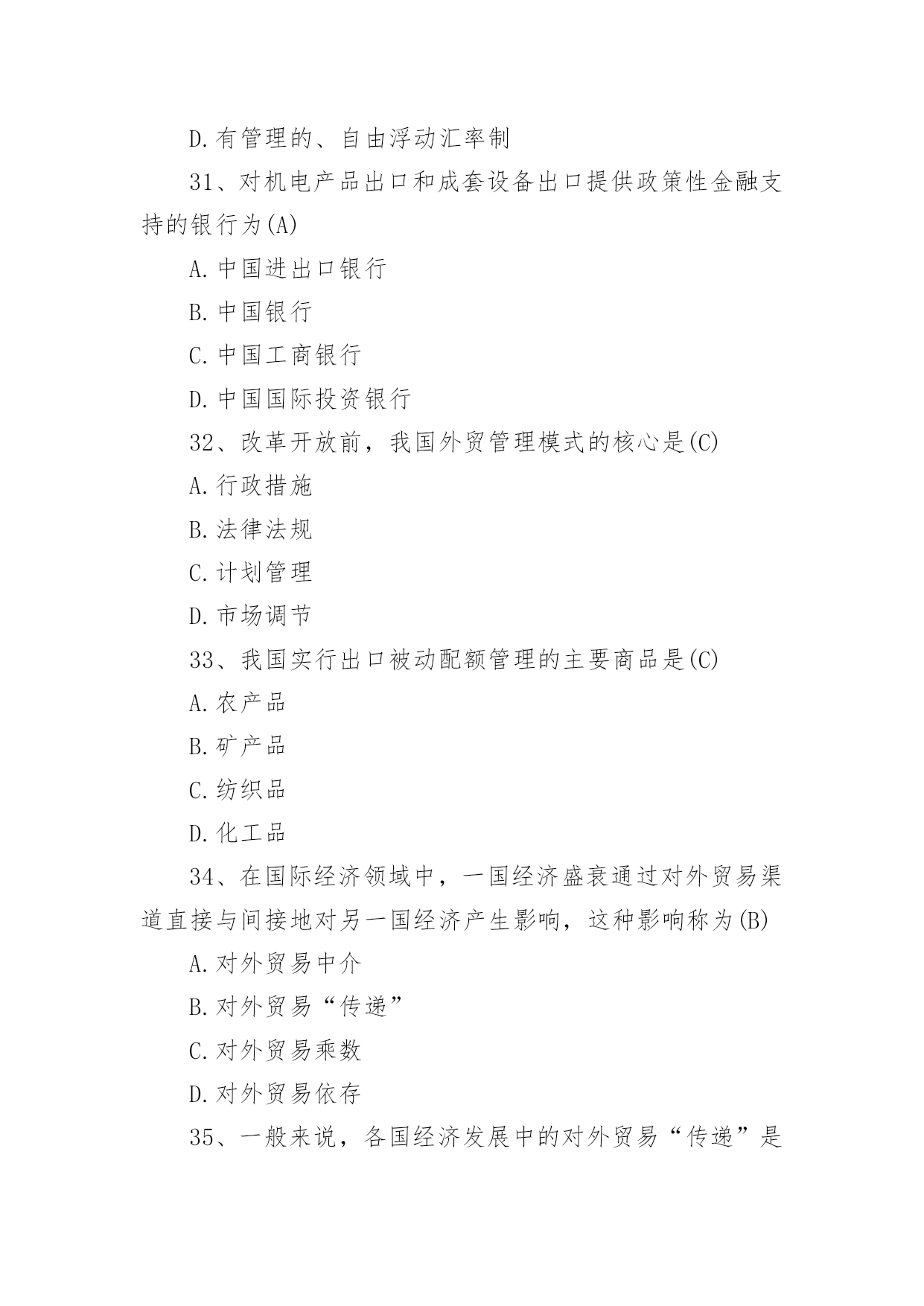 D.有管理的、自由浮动汇率制

31、对机电产品出口和成套设备出口提供政策性金融支持的银行为(A)

A.中国进出口银行

B.中国银行

C.中国工商银行

D.中国国际投资银行

32、改革开放前，我国外贸管理模式的核心是(C)

A.行政措施

B.法律法规

C.计划管理

D.市场调节

33、我国实行出口被动配额管理的主要商品是(C)

A.农产品

B.矿产品

C.纺织品

D.化工品

34、在国际经济领域中，一国经济盛衰通过对外贸易渠道直接与间接地对另一国经济产生影响，这种影响称为(B)

A.对外贸易中介

B.对外贸易“传递”

C.对外贸易乘数

D.对外贸易依存

35、一般来说，各国经济发展中的对外贸易“传递”是